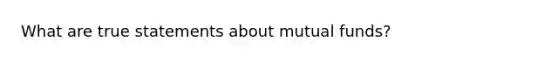 What are true statements about mutual funds?